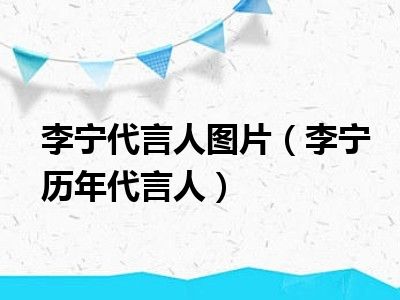 李宁代言人图片（李宁历年代言人）